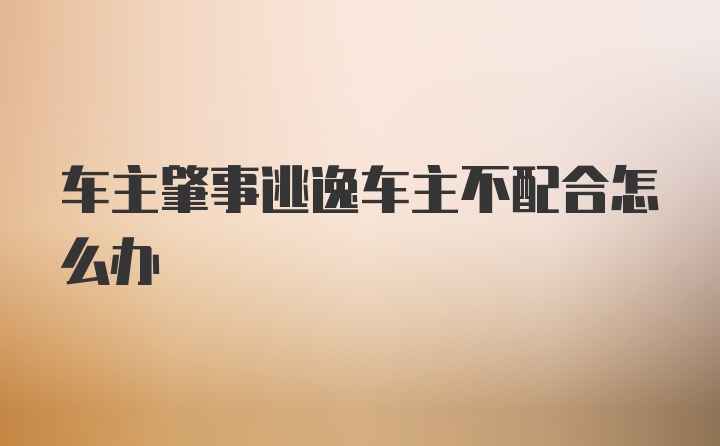 车主肇事逃逸车主不配合怎么办